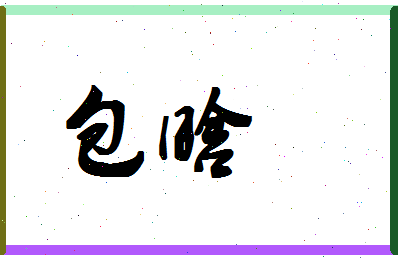 包晗